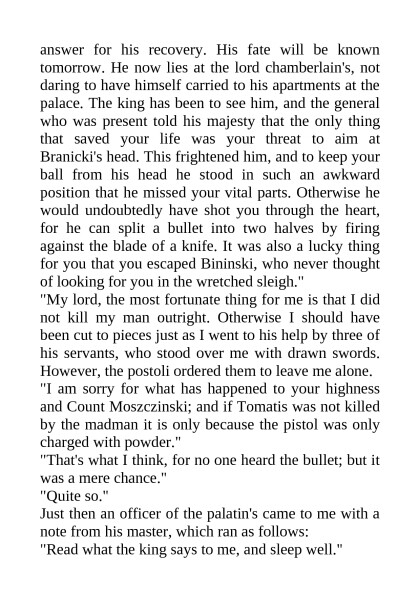 answer for his recovery. His fate will be known tomorrow. He now lies at the lord chamberlain's, not daring to have himself carried to his apartments at the palace. The king has been to see him, and the general who was present told his majesty that the only thing that saved your life was your threat to aim at Branicki's head. This frightened him, and to keep your ball from his head he stood in such an awkward position that he missed your vital parts. Otherwise he would undoubtedly have shot you through the heart, for he can split a bullet into two halves by firing against the blade of a knife. It was also a lucky thing for you that you escaped Bininski, who never thought of looking for you in the wretched sleigh."

"My lord, the most fortunate thing for me is that I did not kill my man outright. Otherwise I should have been cut to pieces just as I went to his help by three of his servants, who stood over me with drawn swords. However, the postoli ordered them to leave me alone.

"I am sorry for what has happened to your highness and Count Moszczinski; and if Tomatis was not killed by the madman it is only because the pistol was only charged with powder."

"That's what I think, for no one heard the bullet; but it was a mere chance."

"Quite so."

Just then an officer of the palatin's came to me with a note from his master, which ran as follows:

"Read what the king says to me, and sleep well."